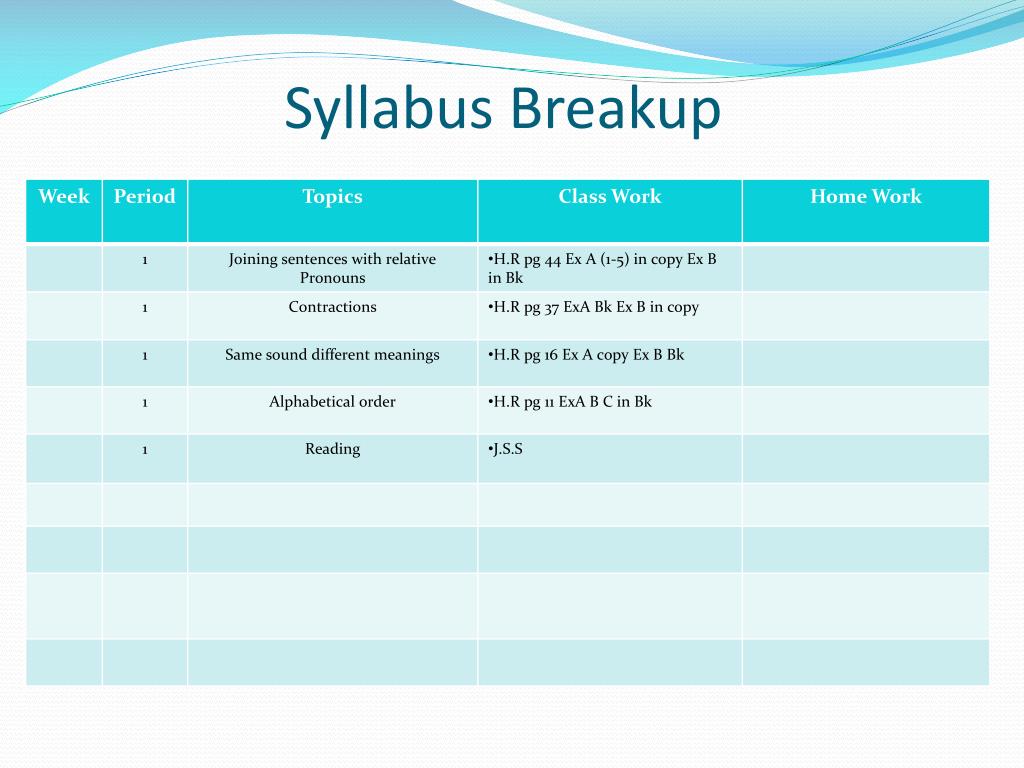 Syllabus Breakup

| Week | Period | Topics | Class Work | Home Work |
|---|---|---|---|---|
| | 1 | Joining sentences with relative Pronouns | •H.R pg 44 Ex A (1-5) in copy Ex B in Bk | |
| | 1 | Contractions | •H.R pg 37 ExA Bk Ex B in copy | |
| | 1 | Same sound different meanings | •H.R pg 16 Ex A copy Ex B Bk | |
| | 1 | Alphabetical order | •H.R pg 11 ExA B C in Bk | |
| | 1 | Reading | •J.S.S | |
| | | | | |
| | | | | |
| | | | | |
| | | | | |